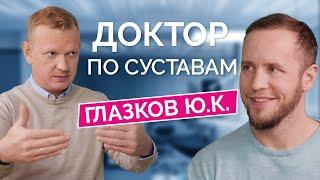 ДОКТОР
ПО СУСТАВАМ
ГЛАЗКОВ Ю.К.